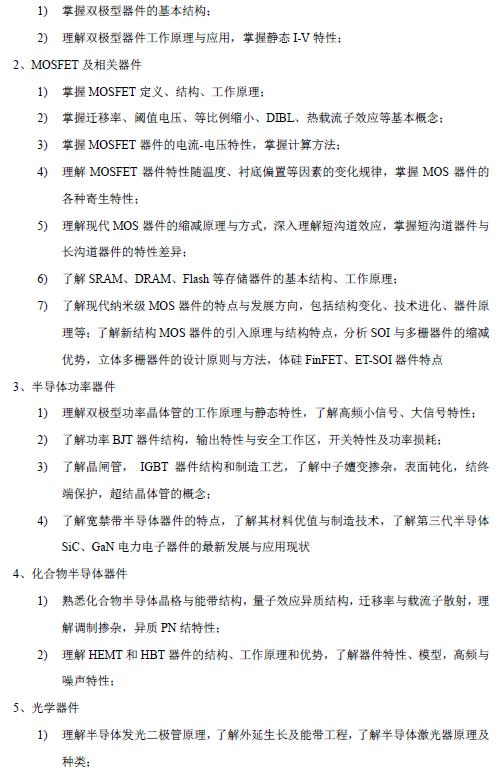 1) 掌握双极型器件的基本结构；

2) 理解双极型器件工作原理与应用，掌握静态 I-V 特性；

2、MOSFET 及相关器件

1) 掌握 MOSFET 定义、结构、工作原理；

2) 掌握迁移率、阈值电压、等比例缩小、DIBL、热载流子效应等基本概念；

3) 掌握 MOSFET 器件的电流-电压特性，掌握计算方法；

4) 理解 MOSFET 器件特性随温度、衬底偏置等因素的变化规律，掌握 MOS 器件的各种寄生特性；

5) 理解现代 MOS 器件的缩减原理与方式，深入理解短沟道效应，掌握短沟道器件与长沟道器件的特性差异；

6) 了解 SRAM、DRAM、Flash 等存储器件的基本结构、工作原理；

7) 了解现代纳米级 MOS 器件的特点与发展方向，包括结构变化、技术进化、器件原理等；了解新结构 MOS 器件的引入原理与结构特点，分析 SOI 与多栅器件的缩减优势，立体多栅器件的设计原则与方法，体硅 FinFET、ET-SOI 器件特点

3、半导体功率器件

1) 理解双极型功率晶体管的工作原理与静态特性，了解高频小信号、大信号特性；

2) 了解功率 BJT 器件结构，输出特性与安全工作区，开关特性及功率损耗；

3) 了解晶闸管， IGBT 器件结构和制造工艺，了解中子嬗变掺杂，表面钝化，结终端保护，超结晶体管的概念；

4) 了解宽禁带半导体器件的特点，了解其材料优值与制造技术，了解第三代半导体 SiC、GaN 电力电子器件的最新发展与应用现状

4、化合物半导体器件

1) 熟悉化合物半导体晶格与能带结构，量子效应异质结构，迁移率与载流子散射，理解调制掺杂，异质 PN 结特性；

2) 理解 HEMT 和 HBT 器件的结构、工作原理和优势，了解器件特性、模型，高频与噪声特性；

5、光学器件

1) 理解半导体发光二极管原理，了解外延生长及能带工程，了解半导体激光器原理及种类；